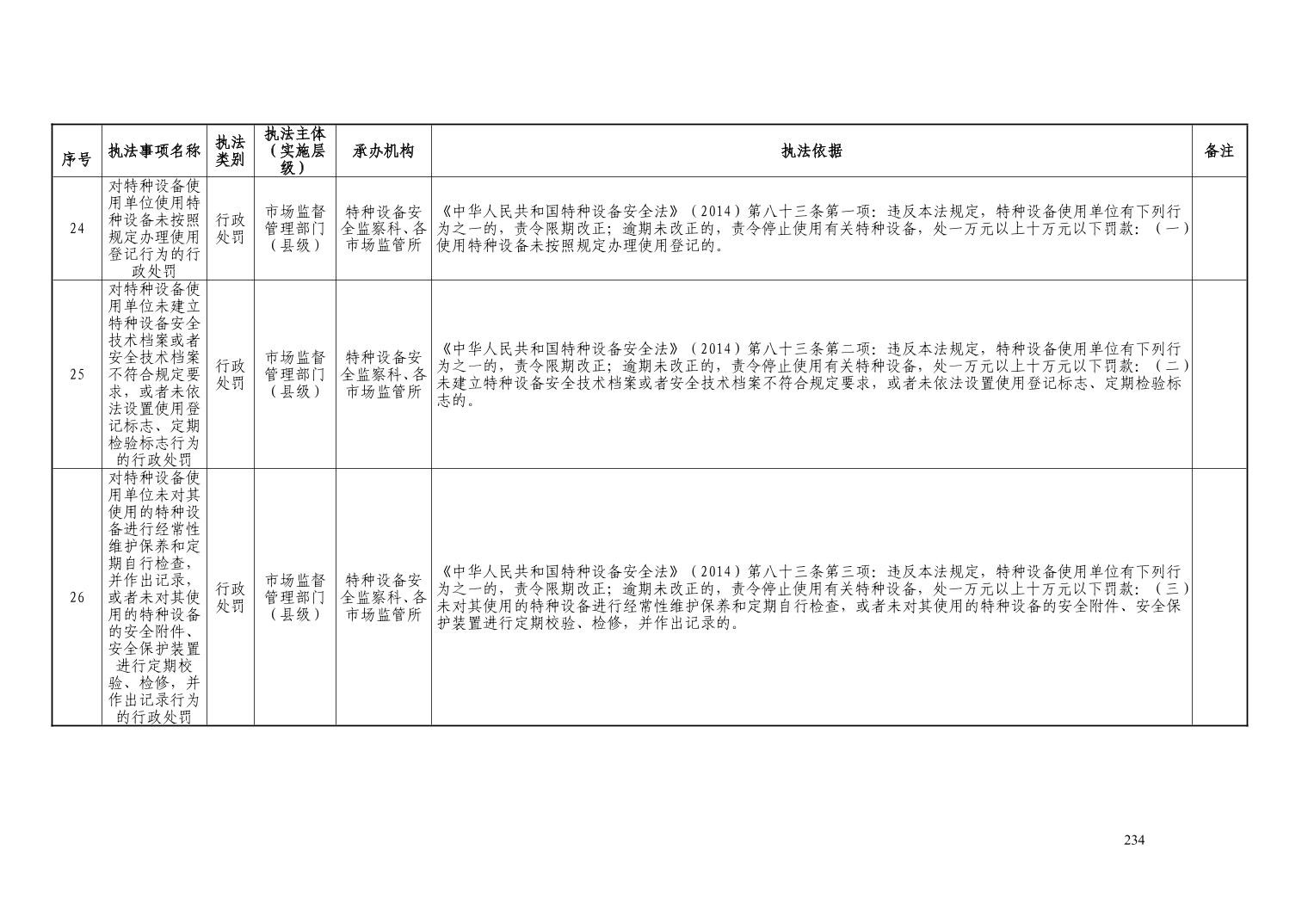 | 序号 | 执法事项名称 | 执法类别 | 执法主体（实施层级） | 承办机构 | 执法依据 | 备注 |
|---|---|---|---|---|---|---|
| 24 | 对特种设备使用单位使用特种设备未按照规定办理使用登记行为的行政处罚 | 行政处罚 | 市场监督管理部门（县级） | 特种设备安全监察科、各市场监管所 | 《中华人民共和国特种设备安全法》（2014）第八十三条第一项：违反本法规定，特种设备使用单位有下列行为之一的，责令限期改正；逾期未改正的，责令停止使用有关特种设备，处一万元以上十万元以下罚款：（一）使用特种设备未按照规定办理使用登记的。 |  |
| 25 | 对特种设备使用单位未建立特种设备安全技术档案或者安全技术档案不符合规定要求，或者未依法设置使用登记标志、定期检验标志行为的行政处罚 | 行政处罚 | 市场监督管理部门（县级） | 特种设备安全监察科、各市场监管所 | 《中华人民共和国特种设备安全法》（2014）第八十三条第二项：违反本法规定，特种设备使用单位有下列行为之一的，责令限期改正；逾期未改正的，责令停止使用有关特种设备，处一万元以上十万元以下罚款：（二）未建立特种设备安全技术档案或者安全技术档案不符合规定要求，或者未依法设置使用登记标志、定期检验标志的。 |  |
| 26 | 对特种设备使用单位未对其使用的特种设备进行经常性维护保养和定期自行检查，并作出记录，或者未对其使用的特种设备的安全附件、安全保护装置进行定期校验、检修，并作出记录行为的行政处罚 | 行政处罚 | 市场监督管理部门（县级） | 特种设备安全监察科、各市场监管所 | 《中华人民共和国特种设备安全法》（2014）第八十三条第三项：违反本法规定，特种设备使用单位有下列行为之一的，责令限期改正；逾期未改正的，责令停止使用有关特种设备，处一万元以上十万元以下罚款：（三）未对其使用的特种设备进行经常性维护保养和定期自行检查，或者未对其使用的特种设备的安全附件、安全保护装置进行定期校验、检修，并作出记录的。 |  |

234